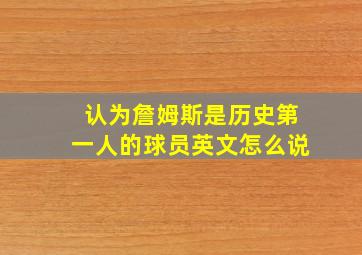 认为詹姆斯是历史第一人的球员英文怎么说